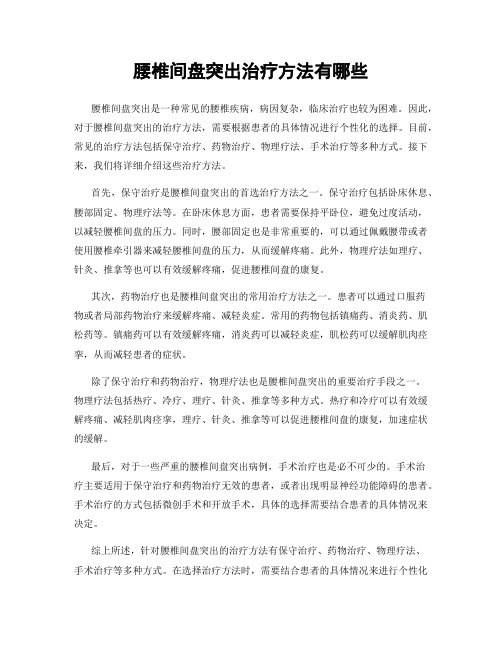 腰椎间盘突出治疗方法有哪些

腰椎间盘突出是一种常见的腰椎疾病，病因复杂，临床治疗也较为困难。因此，对于腰椎间盘突出的治疗方法，需要根据患者的具体情况进行个性化的选择。目前，常见的治疗方法包括保守治疗、药物治疗、物理疗法、手术治疗等多种方式。接下来，我们将详细介绍这些治疗方法。

首先，保守治疗是腰椎间盘突出的首选治疗方法之一。保守治疗包括卧床休息、腰部固定、物理疗法等。在卧床休息方面，患者需要保持平卧位，避免过度活动，以减轻腰椎间盘的压力。同时，腰部固定也是非常重要的，可以通过佩戴腰带或者使用腰椎牵引器来减轻腰椎间盘的压力，从而缓解疼痛。此外，物理疗法如理疗、针灸、推拿等也可以有效缓解疼痛，促进腰椎间盘的康复。

其次，药物治疗也是腰椎间盘突出的常用治疗方法之一。患者可以通过口服药物或者局部药物治疗来缓解疼痛、减轻炎症。常用的药物包括镇痛药、消炎药、肌松药等。镇痛药可以有效缓解疼痛，消炎药可以减轻炎症，肌松药可以缓解肌肉痉挛，从而减轻患者的症状。

除了保守治疗和药物治疗，物理疗法也是腰椎间盘突出的重要治疗手段之一。物理疗法包括热疗、冷疗、理疗、针灸、推拿等多种方式。热疗和冷疗可以有效缓解疼痛、减轻肌肉痉挛，理疗、针灸、推拿等可以促进腰椎间盘的康复，加速症状的缓解。

最后，对于一些严重的腰椎间盘突出病例，手术治疗也是必不可少的。手术治疗主要适用于保守治疗和药物治疗无效的患者，或者出现明显神经功能障碍的患者。手术治疗的方式包括微创手术和开放手术，具体的选择需要结合患者的具体情况来决定。

综上所述，针对腰椎间盘突出的治疗方法有保守治疗、药物治疗、物理疗法、手术治疗等多种方式。在选择治疗方法时，需要结合患者的具体情况来进行个性化